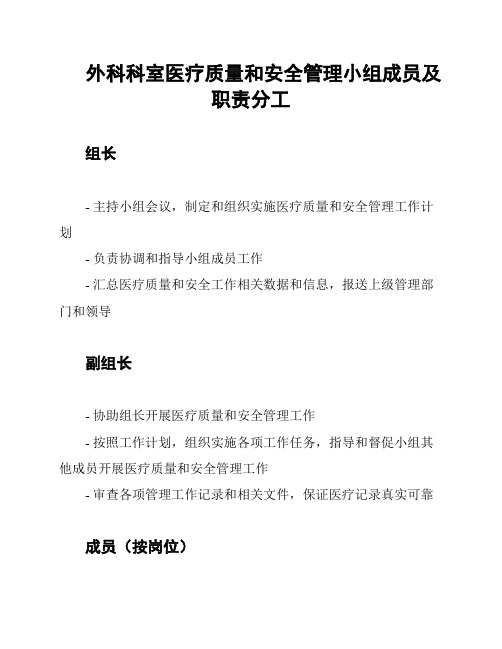 外科科室医疗质量和安全管理小组成员及职责分工

组长

- 主持小组会议，制定和组织实施医疗质量和安全管理工作计划

- 负责协调和指导小组成员工作

- 汇总医疗质量和安全工作相关数据和信息，报送上级管理部门和领导

副组长

- 协助组长开展医疗质量和安全管理工作

- 按照工作计划，组织实施各项工作任务，指导和督促小组其他成员开展医疗质量和安全管理工作

- 审查各项管理工作记录和相关文件，保证医疗记录真实可靠

成员（按岗位）